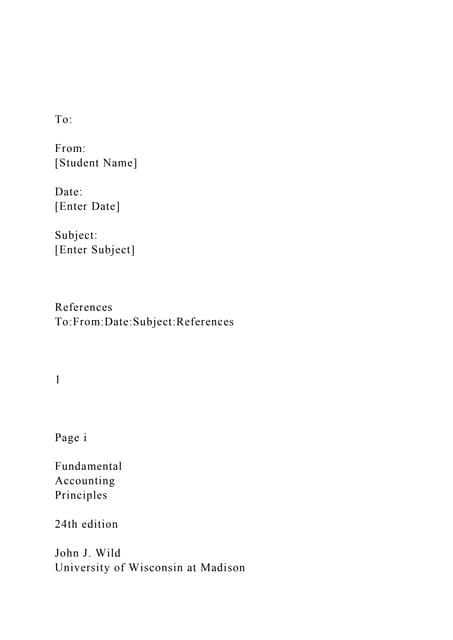 To:

From:
[Student Name]

Date:
[Enter Date]

Subject:
[Enter Subject]

References
To:From:Date:Subject:References

1

Page i

Fundamental
Accounting
Principles

24th edition

John J. Wild
University of Wisconsin at Madison